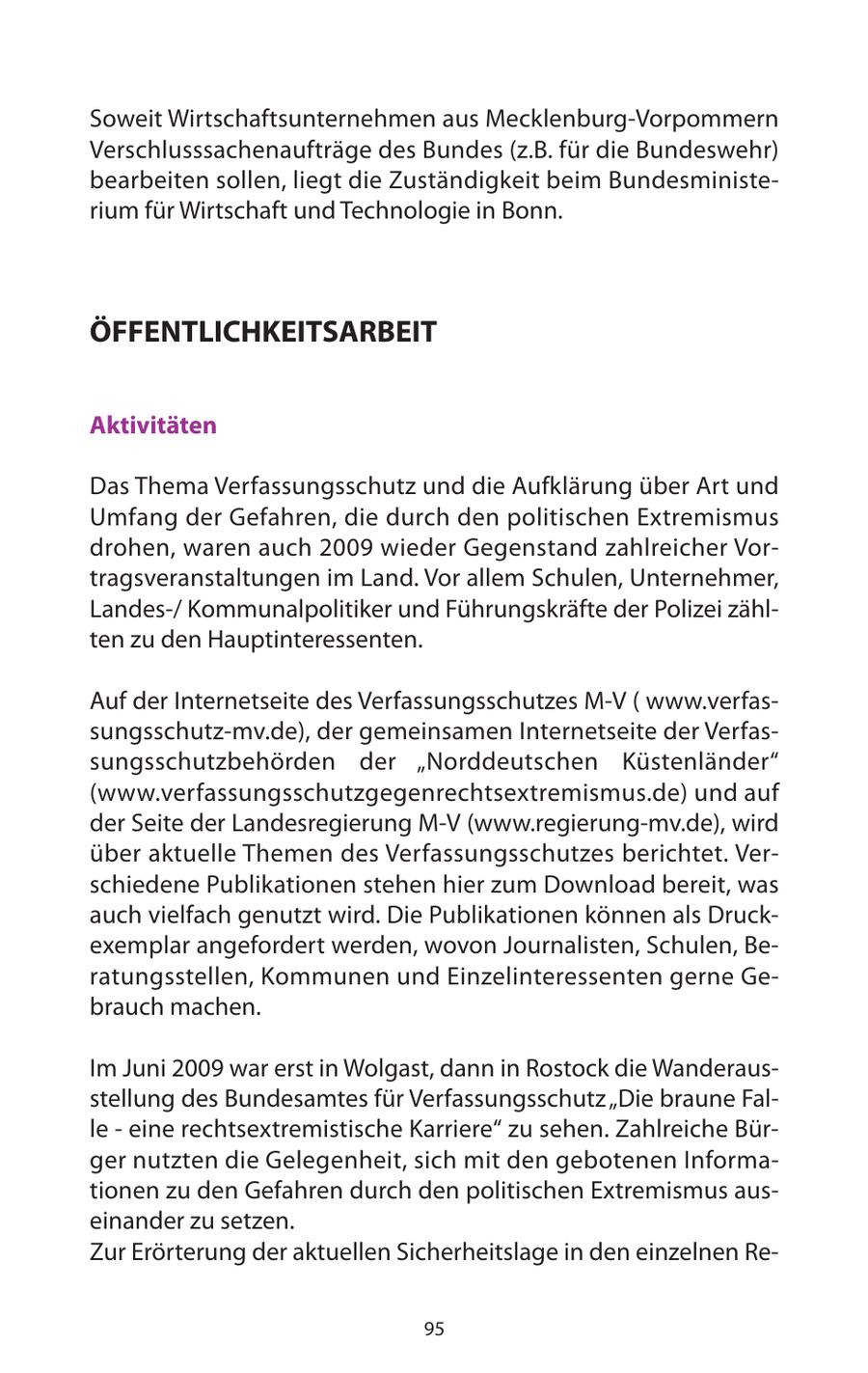 Soweit Wirtschaftsunternehmen aus Mecklenburg-Vorpommern Verschlusssachenaufträge des Bundes (z.B. für die Bundeswehr) bearbeiten sollen, liegt die Zuständigkeit beim Bundesministerium für Wirtschaft und Technologie in Bonn.

ÖFFENTLICHKEITSARBEIT

Aktivitäten

Das Thema Verfassungsschutz und die Aufklärung über Art und Umfang der Gefahren, die durch den politischen Extremismus drohen, waren auch 2009 wieder Gegenstand zahlreicher Vortragsveranstaltungen im Land. Vor allem Schulen, Unternehmer, Landes-/ Kommunalpolitiker und Führungskräfte der Polizei zählten zu den Hauptinteressenten.

Auf der Internetseite des Verfassungsschutzes M-V ( www.verfassungsschutz-mv.de), der gemeinsamen Internetseite der Verfassungsschutzbehörden der „Norddeutschen Küstenländer“ (www.verfassungsschutzgegenrechtsextremismus.de) und auf der Seite der Landesregierung M-V (www.regierung-mv.de), wird über aktuelle Themen des Verfassungsschutzes berichtet. Verschiedene Publikationen stehen hier zum Download bereit, was auch vielfach genutzt wird. Die Publikationen können als Druckexemplar angefordert werden, wovon Journalisten, Schulen, Beratungsstellen, Kommunen und Einzelinteressenten gerne Gebrauch machen.

Im Juni 2009 war erst in Wolgast, dann in Rostock die Wanderausstellung des Bundesamtes für Verfassungsschutz „Die braune Falle - eine rechtsextremistische Karriere“ zu sehen. Zahlreiche Bürger nutzten die Gelegenheit, sich mit den gebotenen Informationen zu den Gefahren durch den politischen Extremismus auseinander zu setzen.
Zur Erörterung der aktuellen Sicherheitslage in den einzelnen Re-

95